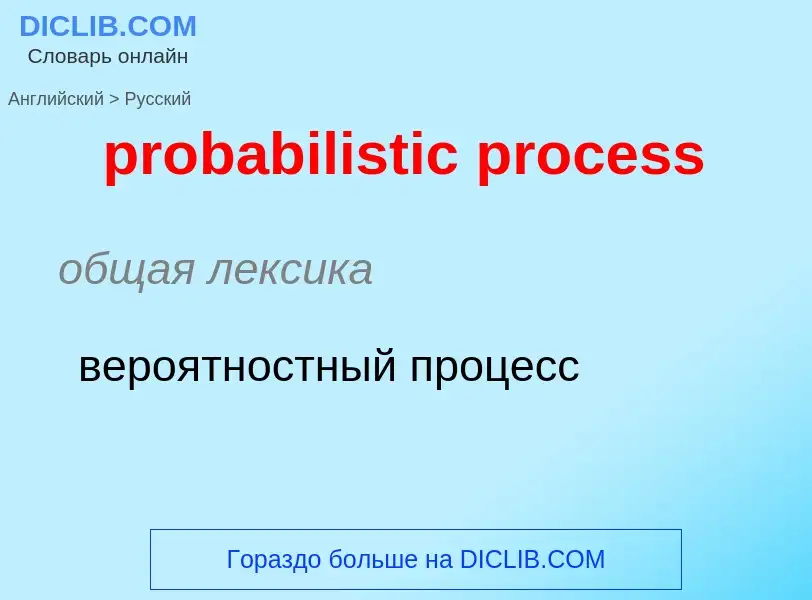 DICLIB.COM
Словарь онлайн

Английский > Русский

probabilistic process

общая лексика

вероятностный процесс

Гораздо больше на DICLIB.COM